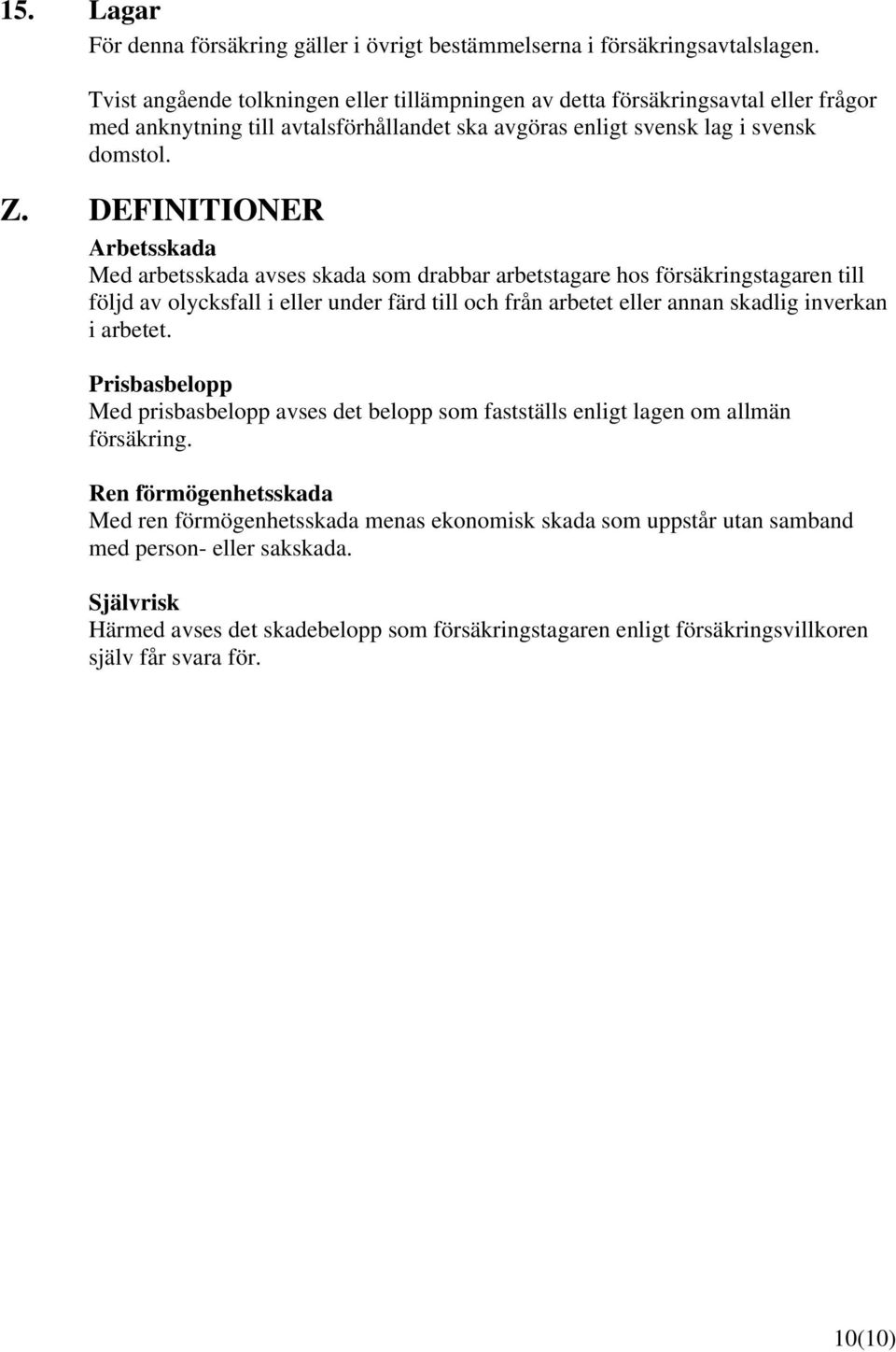 15. Lagar

För denna försäkring gäller i övrigt bestämmelserna i försäkringsavtalslagen.

Tvist angående tolkningen eller tillämpningen av detta försäkringsavtal eller frågor med anknytning till avtalsförhållandet ska avgöras enligt svensk lag i svensk domstol.

Z. DEFINITIONER

Arbetsskada

Med arbetsskada avses skada som drabbar arbetstagare hos försäkringstagaren till följd av olycksfall i eller under färd till och från arbetet eller annan skadlig inverkan i arbetet.

Prisbasbelopp

Med prisbasbelopp avses det belopp som fastställs enligt lagen om allmän försäkring.

Ren förmögenhetsskada

Med ren förmögenhetsskada menas ekonomisk skada som uppstår utan samband med person- eller sakskada.

Självrisk

Härmed avses det skadebelopp som försäkringstagaren enligt försäkringsvillkoren själv får svara för.

10(10)